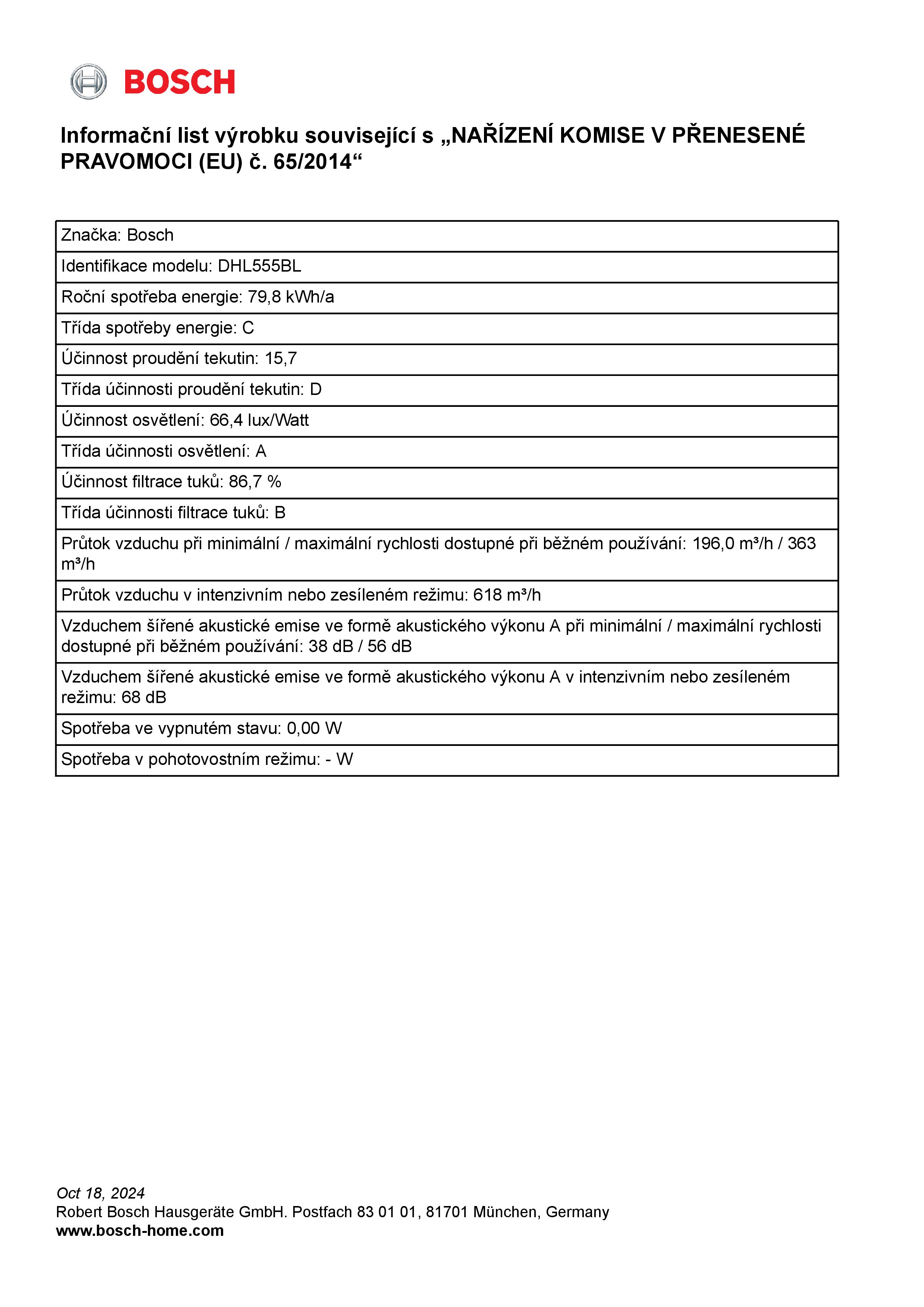 BOSCH

Informační list výrobku související s „NAŘÍZENÍ KOMISE V PŘENESENÉ PRAVOMOCI (EU) č. 65/2014“

| Značka: Bosch |
|---|
| Identifikace modelu: DHL555BL |
| Roční spotřeba energie: 79,8 kWh/a |
| Třída spotřeby energie: C |
| Účinnost proudění tekutin: 15,7 |
| Třída účinnosti proudění tekutin: D |
| Účinnost osvětlení: 66,4 lux/Watt |
| Třída účinnosti osvětlení: A |
| Účinnost filtrace tuků: 86,7 % |
| Třída účinnosti filtrace tuků: B |
| Průtok vzduchu při minimální / maximální rychlosti dostupné při běžném používání: 196,0 m³/h / 363 m³/h |
| Průtok vzduchu v intenzivním nebo zesíleném režimu: 618 m³/h |
| Vzduchem šířené akustické emise ve formě akustického výkonu A při minimální / maximální rychlosti dostupné při běžném používání: 38 dB / 56 dB |
| Vzduchem šířené akustické emise ve formě akustického výkonu A v intenzivním nebo zesíleném režimu: 68 dB |
| Spotřeba ve vypnutém stavu: 0,00 W |
| Spotřeba v pohotovostním režimu: - W |

Oct 18, 2024
Robert Bosch Hausgeräte GmbH. Postfach 83 01 01, 81701 München, Germany
www.bosch-home.com